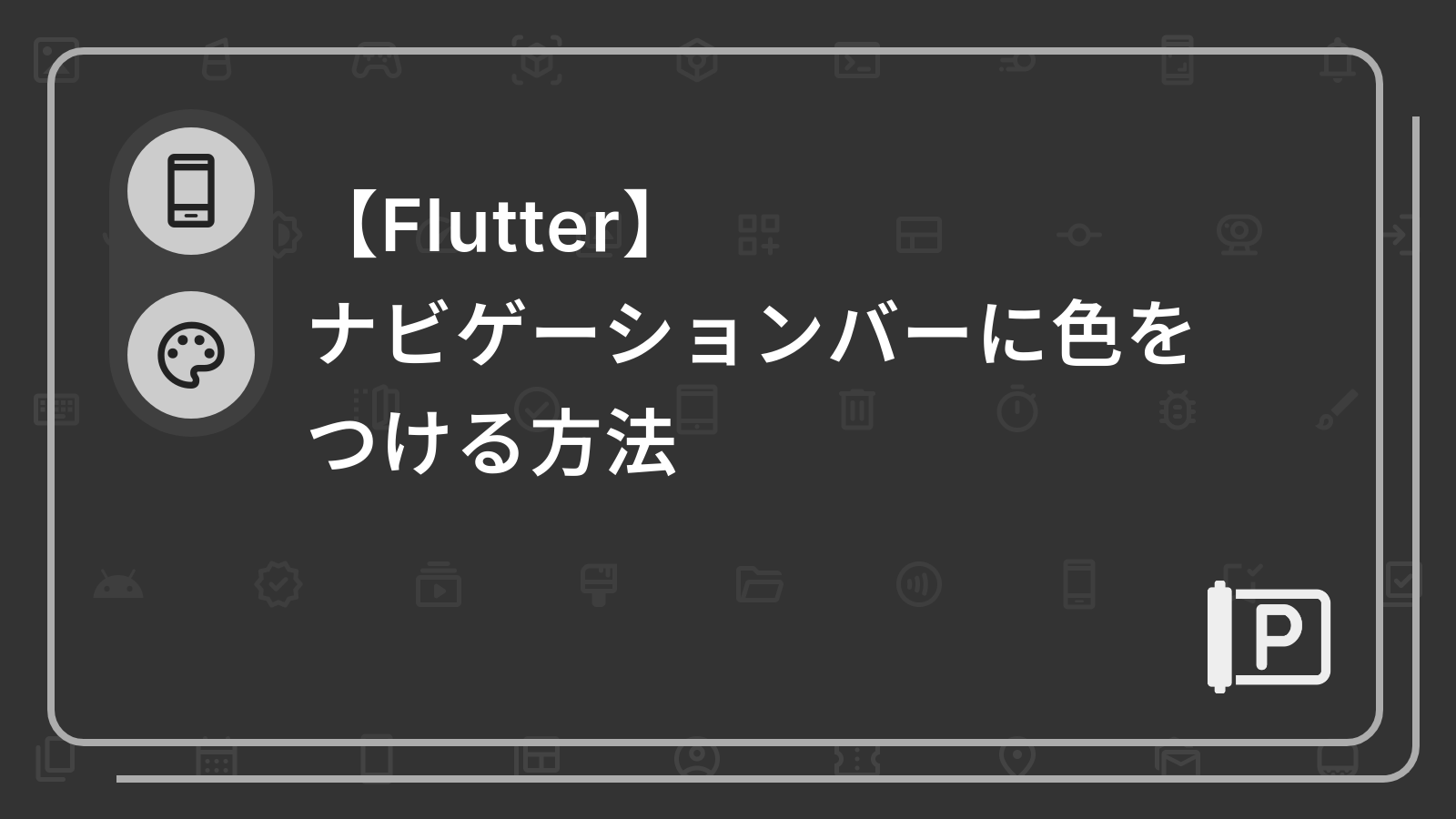 【Flutter】
ナビゲーションバーに色をつける方法

P